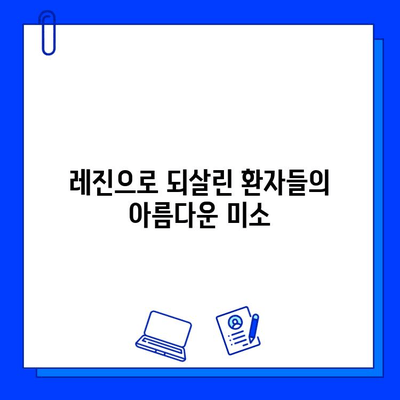 레진으로 되살린 환자들의 아름다운 미소